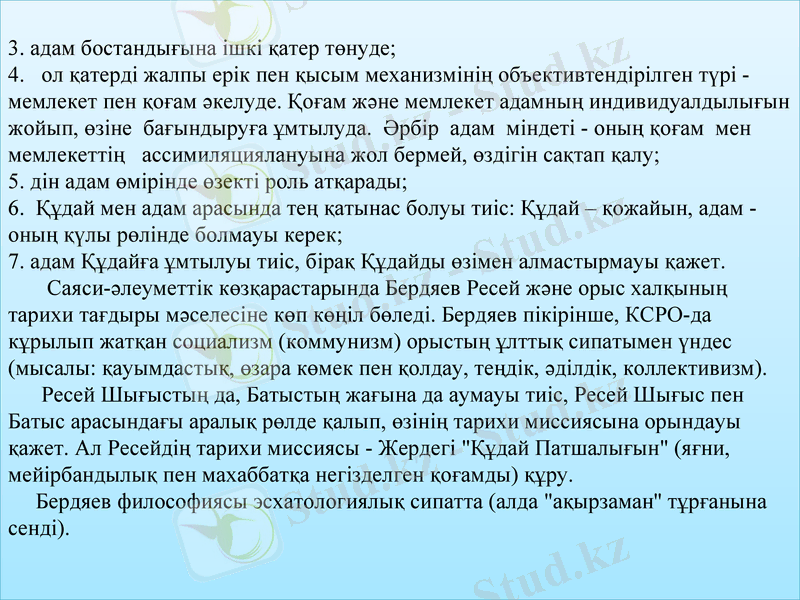 3. адам бостандығына ішкі қатер төнуде;
4. ол қатерді жалпы ерік пен қысым механизмінің объективтендірілген түрі - мемлекет пен қоғам әкелуде. Қоғам және мемлекет адамның индивидуалдылығын жойып, өзіне бағындыруға ұмтылуда. Әрбір адам міндеті - оның қоғам мен мемлекеттің ассимиляциялануына жол бермей, өздігін сақтап қалу;
5. дін адам өмірінде өзекті роль атқарады;
6. Құдай мен адам арасында тең қатынас болуы тиіс: Құдай – қожайын, адам - оның құлы рөлінде болмауы керек;
7. адам Құдайға ұмтылуы тиіс, бірақ Құдайды өзімен алмастырмауы қажет.

Саяси-әлеуметтік көзқарастарында Бердяев Ресей және орыс халқының тарихи тағдыры мәселесіне көп көңіл бөледі. Бердяев пікірінше, КСРО-да құрылып жатқан социализм (коммунизм) орыстың ұлттық сипатымен үндес (мысалы: қауымдастық, өзара көмек пен қолдау, теңдік, әділдік, коллективизм).

Ресей Шығыстың да, Батыстың жағына да аумауы тиіс, Ресей Шығыс пен Батыс арасындағы аралық рөлде қалып, өзінің тарихи миссиясына орындауы қажет. Ал Ресейдің тарихи миссиясы - Жердегі "Құдай Патшалығын" (яғни, мейірбандылық пен махаббатқа негізделген қоғамды) құру.

Бердяев философиясы эсхатологиялық сипатта (алда "ақырзаман" тұрғанына сенді).

Stud.kz